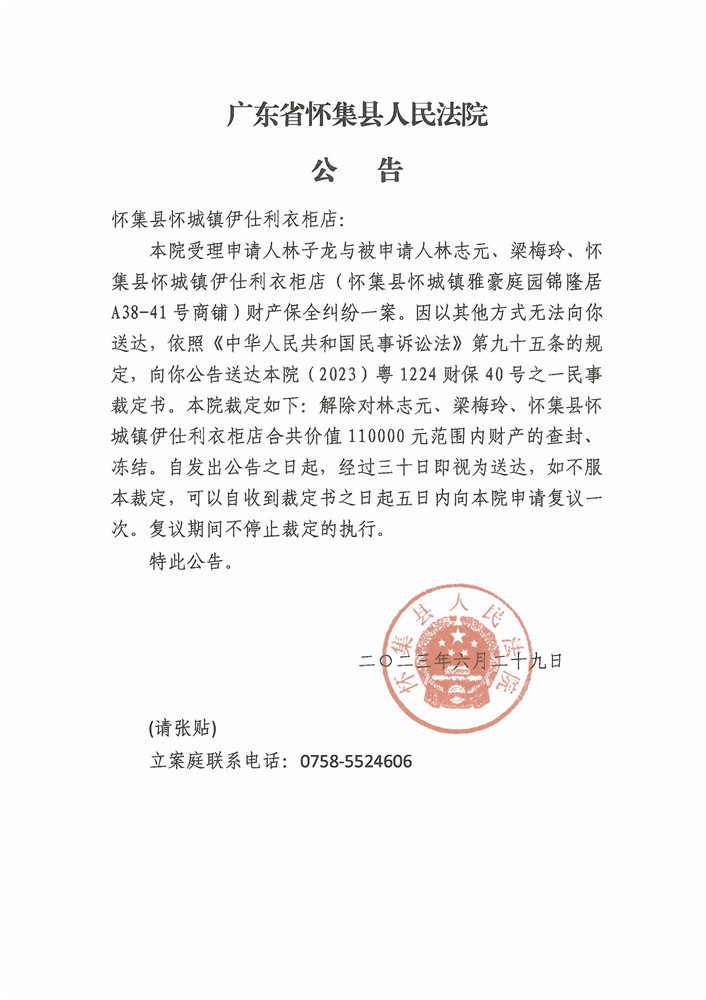 广东省怀集县人民法院

公　告

怀集县怀城镇伊仕利衣柜店：

本院受理申请人林子龙与被申请人林志元、梁梅玲、怀集县怀城镇伊仕利衣柜店（怀集县怀城镇雅豪庭园锦隆居A38-41号商铺）财产保全纠纷一案。因以其他方式无法向你送达，依照《中华人民共和国民事诉讼法》第九十五条的规定，向你公告送达本院（2023）粤1224财保40号之一民事裁定书。本院裁定如下：解除对林志元、梁梅玲、怀集县怀城镇伊仕利衣柜店合共价值110000元范围内财产的查封、冻结。自发出公告之日起，经过三十日即视为送达，如不服本裁定，可以自收到裁定书之日起五日内向本院申请复议一次。复议期间不停止裁定的执行。

特此公告。

怀集县人民法院

二〇二三年六月二十九日

(请张贴)

立案庭联系电话：0758-5524606